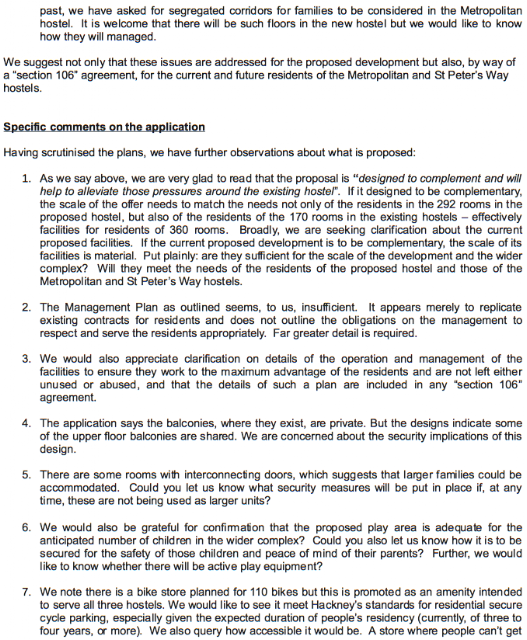 past, we have asked for segregated corridors for families to be considered in the Metropolitan hostel. It is welcome that there will be such floors in the new hostel but we would like to know how they will managed.

We suggest not only that these issues are addressed for the proposed development but also, by way of a "section 106" agreement, for the current and future residents of the Metropolitan and St Peter's Way hostels.

Specific comments on the application

Having scrutinised the plans, we have further observations about what is proposed:

1. As we say above, we are very glad to read that the proposal is "designed to complement and will help to alleviate those pressures around the existing hostel". If it designed to be complementary, the scale of the offer needs to match the needs not only of the residents in the 292 rooms in the proposed hostel, but also of the residents of the 170 rooms in the existing hostels – effectively facilities for residents of 360 rooms. Broadly, we are seeking clarification about the current proposed facilities. If the current proposed development is to be complementary, the scale of its facilities is material. Put plainly: are they sufficient for the scale of the development and the wider complex? Will they meet the needs of the residents of the proposed hostel and those of the Metropolitan and St Peter's Way hostels.

2. The Management Plan as outlined seems, to us, insufficient. It appears merely to replicate existing contracts for residents and does not outline the obligations on the management to respect and serve the residents appropriately. Far greater detail is required.

3. We would also appreciate clarification on details of the operation and management of the facilities to ensure they work to the maximum advantage of the residents and are not left either unused or abused, and that the details of such a plan are included in any "section 106" agreement.

4. The application says the balconies, where they exist, are private. But the designs indicate some of the upper floor balconies are shared. We are concerned about the security implications of this design.

5. There are some rooms with interconnecting doors, which suggests that larger families could be accommodated. Could you let us know what security measures will be put in place if, at any time, these are not being used as larger units?

6. We would also be grateful for confirmation that the proposed play area is adequate for the anticipated number of children in the wider complex? Could you also let us know how it is to be secured for the safety of those children and peace of mind of their parents? Further, we would like to know whether there will be active play equipment?

7. We note there is a bike store planned for 110 bikes but this is promoted as an amenity intended to serve all three hostels. We would like to see it meet Hackney's standards for residential secure cycle parking, especially given the expected duration of people's residency (currently, of three to four years, or more). We also query how accessible it would be. A store where people can't get